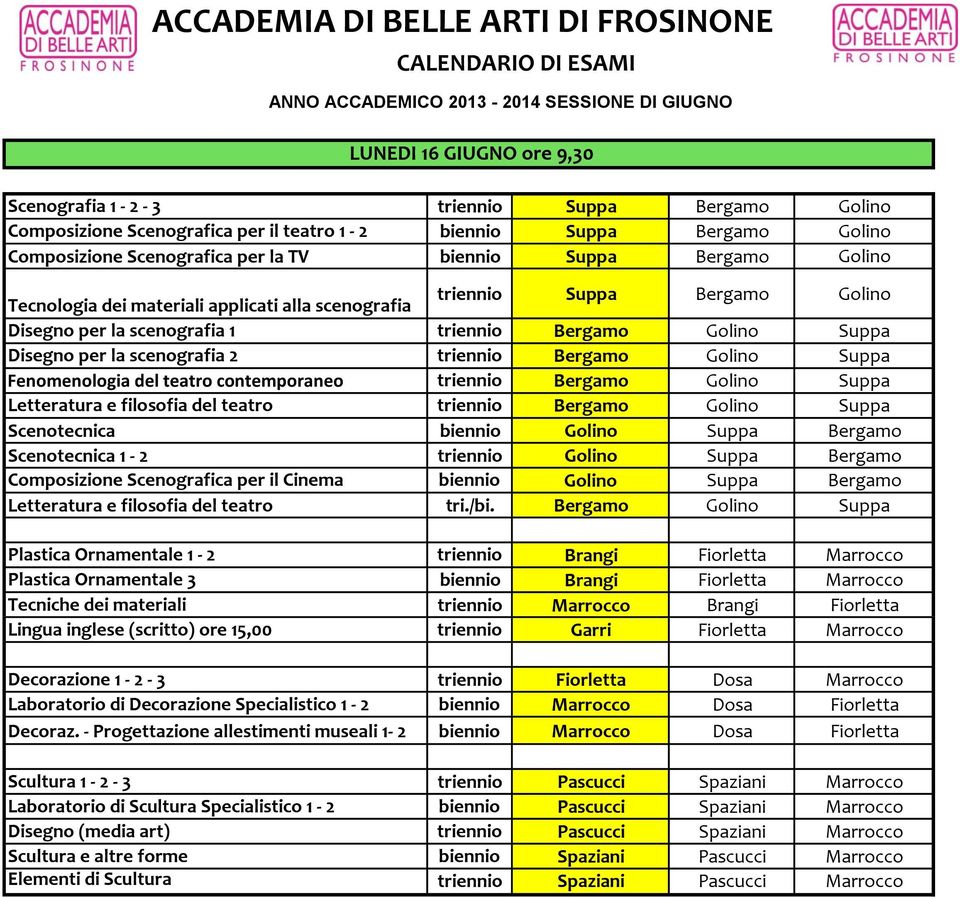 ACCADEMIA DI BELLE ARTI FROSINONE

ACCADEMIA DI BELLE ARTI DI FROSINONE

ACCADEMIA DI BELLE ARTI FROSINONE

CALENDARIO DI ESAMI

ANNO ACCADEMICO 2013 - 2014 SESSIONE DI GIUGNO

LUNEDI 16 GIUGNO ore 9,30

| | | | | |
|---|---|---|---|---|
| Scenografia 1 - 2 - 3 | triennio | Suppa | Bergamo | Golino |
| Composizione Scenografica per il teatro 1 - 2 | biennio | Suppa | Bergamo | Golino |
| Composizione Scenografica per la TV | biennio | Suppa | Bergamo | Golino |
| Tecnologia dei materiali applicati alla scenografia | triennio | Suppa | Bergamo | Golino |
| Disegno per la scenografia 1 | triennio | Bergamo | Golino | Suppa |
| Disegno per la scenografia 2 | triennio | Bergamo | Golino | Suppa |
| Fenomenologia del teatro contemporaneo | triennio | Bergamo | Golino | Suppa |
| Letteratura e filosofia del teatro | triennio | Bergamo | Golino | Suppa |
| Scenotecnica | biennio | Golino | Suppa | Bergamo |
| Scenotecnica 1 - 2 | triennio | Golino | Suppa | Bergamo |
| Composizione Scenografica per il Cinema | biennio | Golino | Suppa | Bergamo |
| Letteratura e filosofia del teatro | tri./bi. | Bergamo | Golino | Suppa |
| | | | | |
| Plastica Ornamentale 1 - 2 | triennio | Brangi | Fiorletta | Marrocco |
| Plastica Ornamentale 3 | biennio | Brangi | Fiorletta | Marrocco |
| Tecniche dei materiali | triennio | Marrocco | Brangi | Fiorletta |
| Lingua inglese (scritto) ore 15,00 | triennio | Garri | Fiorletta | Marrocco |
| | | | | |
| Decorazione 1 - 2 - 3 | triennio | Fiorletta | Dosa | Marrocco |
| Laboratorio di Decorazione Specialistico 1 - 2 | biennio | Marrocco | Dosa | Fiorletta |
| Decoraz. - Progettazione allestimenti museali 1- 2 | biennio | Marrocco | Dosa | Fiorletta |
| | | | | |
| Scultura 1 - 2 - 3 | triennio | Pascucci | Spaziani | Marrocco |
| Laboratorio di Scultura Specialistico 1 - 2 | biennio | Pascucci | Spaziani | Marrocco |
| Disegno (media art) | triennio | Pascucci | Spaziani | Marrocco |
| Scultura e altre forme | biennio | Spaziani | Pascucci | Marrocco |
| Elementi di Scultura | triennio | Spaziani | Pascucci | Marrocco |